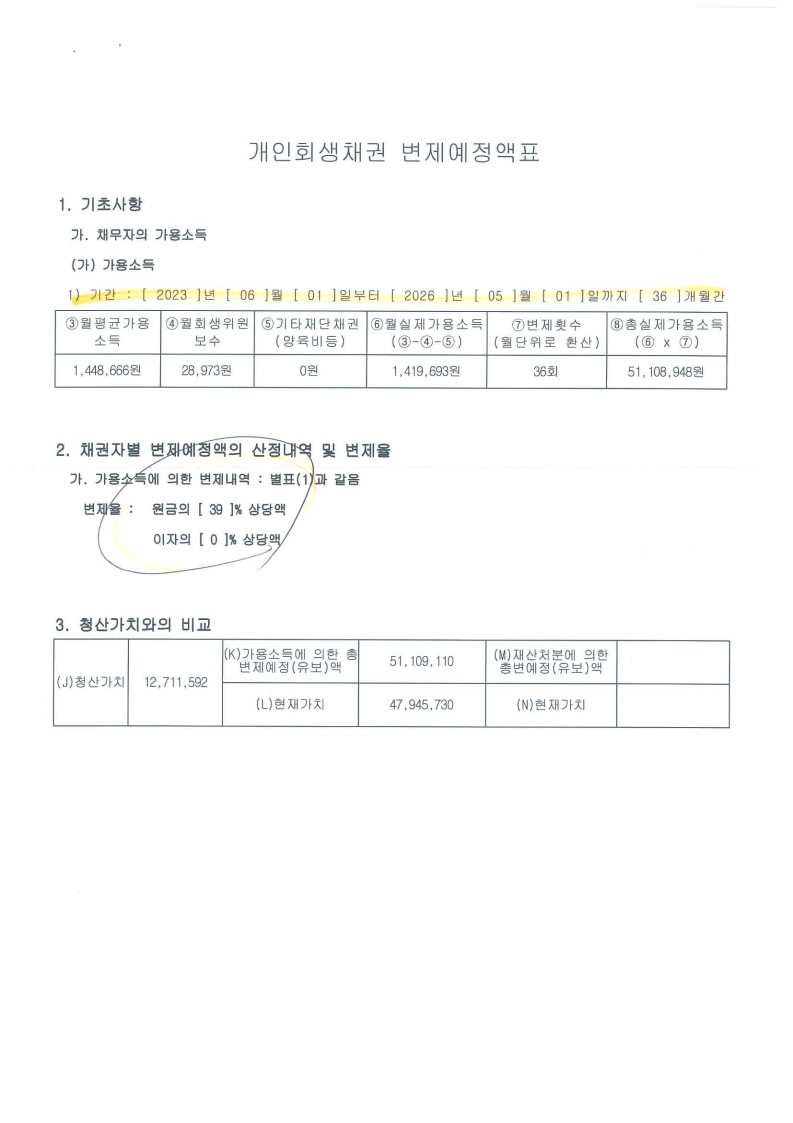 개인회생채권 변제예정액표

1. 기초사항

가. 채무자의 가용소득

(가) 가용소득

1) 기간 : [ 2023 ]년 [ 06 ]월 [ 01 ]일부터 [ 2026 ]년 [ 05 ]월 [ 01 ]일까지 [ 36 ]개월간

| ③월평균가용소득 | ④월회생위원보수 | ⑤기타재단채권(양육비등) | ⑥월실제가용소득(③-④-⑤) | ⑦변제횟수(월단위로 환산) | ⑧총실제가용소득(⑥ x ⑦) |
|---|---|---|---|---|---|
| 1,448,666원 | 28,973원 | 0원 | 1,419,693원 | 36회 | 51,108,948원 |

2. 채권자별 변제예정액의 산정내역 및 변제율

가. 가용소득에 의한 변제내역 : 별표(1)과 같음

변제율 : 원금의 [ 39 ]% 상당액

이자의 [ 0 ]% 상당액

3. 청산가치와의 비교

| (J)청산가치 | 12,711,592 | (K)가용소득에 의한 총변제예정(유보)액 | 51,109,110 | (M)재산처분에 의한 총변예정(유보)액 | |
|---|---|---|---|---|---|
| | | (L)현재가치 | 47,945,730 | (N)현재가치 | |